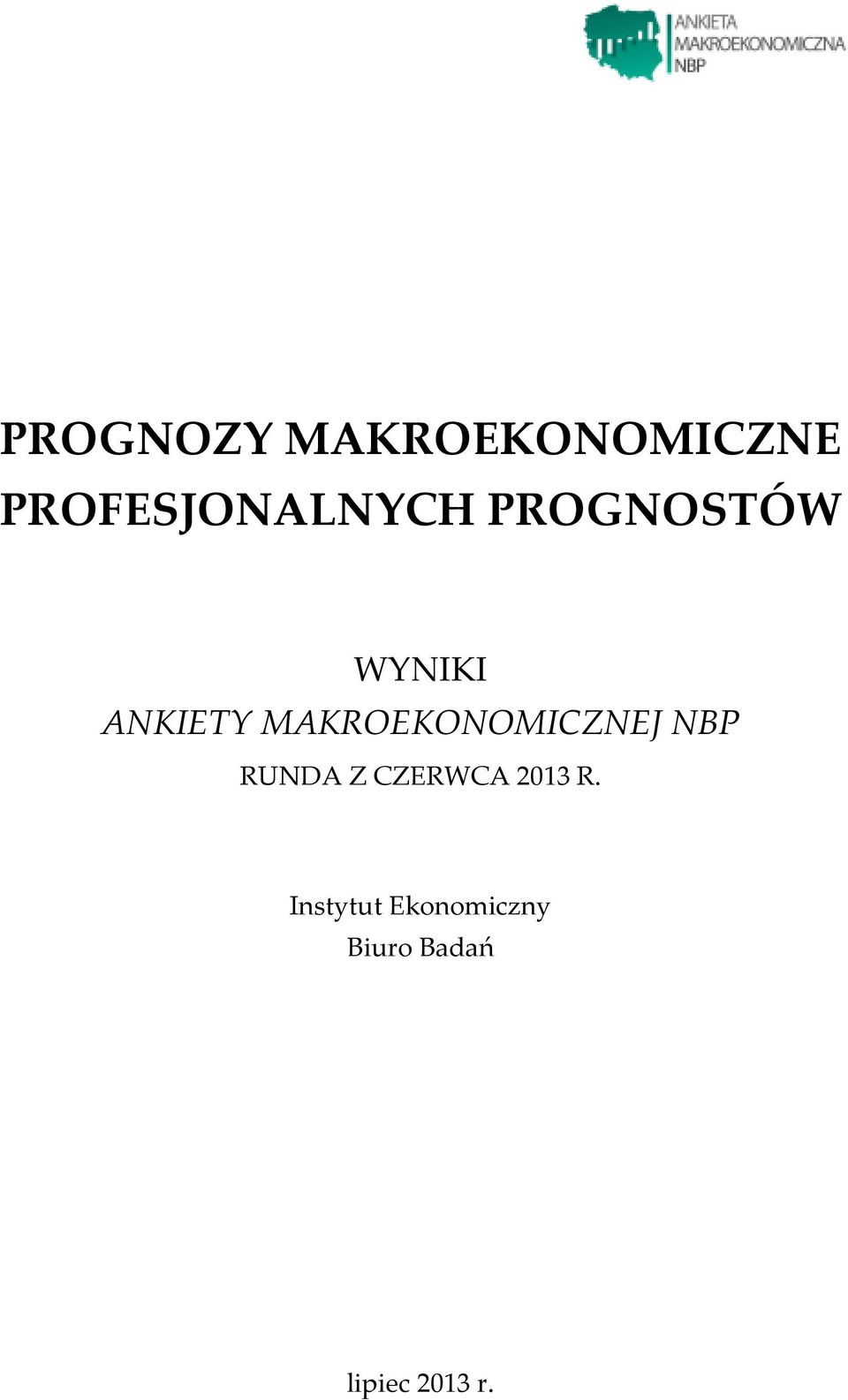 ANKIETA MAKROEKONOMICZNA NBP

PROGNOZY MAKROEKONOMICZNE PROFESJONALNYCH PROGNOSTÓW

WYNIKI
ANKIETY MAKROEKONOMICZNEJ NBP
RUNDA Z CZERWCA 2013 R.

Instytut Ekonomiczny
Biuro Badań

lipiec 2013 r.